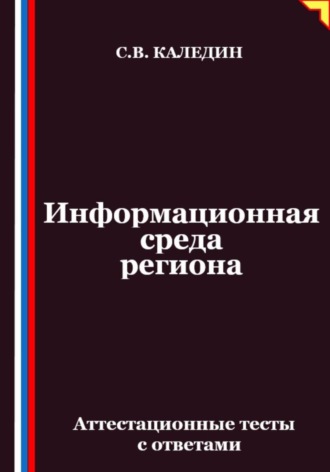 С.В. КАЛЕДИН

Информационная среда региона

Аттестационные тесты с ответами